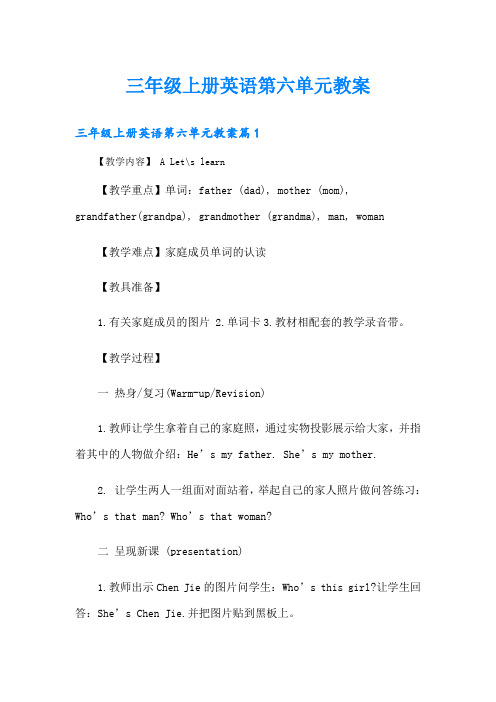 三年级上册英语第六单元教案

三年级上册英语第六单元教案篇1

【教学内容】 A Let\s learn

【教学重点】单词：father (dad), mother (mom), grandfather(grandpa), grandmother (grandma), man, woman

【教学难点】家庭成员单词的认读

【教具准备】

1.有关家庭成员的图片 2.单词卡 3.教材相配套的教学录音带。

【教学过程】

一 热身/复习(Warm-up/Revision)

1.教师让学生拿着自己的家庭照，通过实物投影展示给大家，并指着其中的人物做介绍：He’s my father. She’s my mother.

2. 让学生两人一组面对面站着，举起自己的家人照片做问答练习：Who’s that man? Who’s that woman?

二 呈现新课 (presentation)

1.教师出示 Chen Jie 的图片问学生：Who’s this girl?让学生回答：She’s Chen Jie.并把图片贴到黑板上。